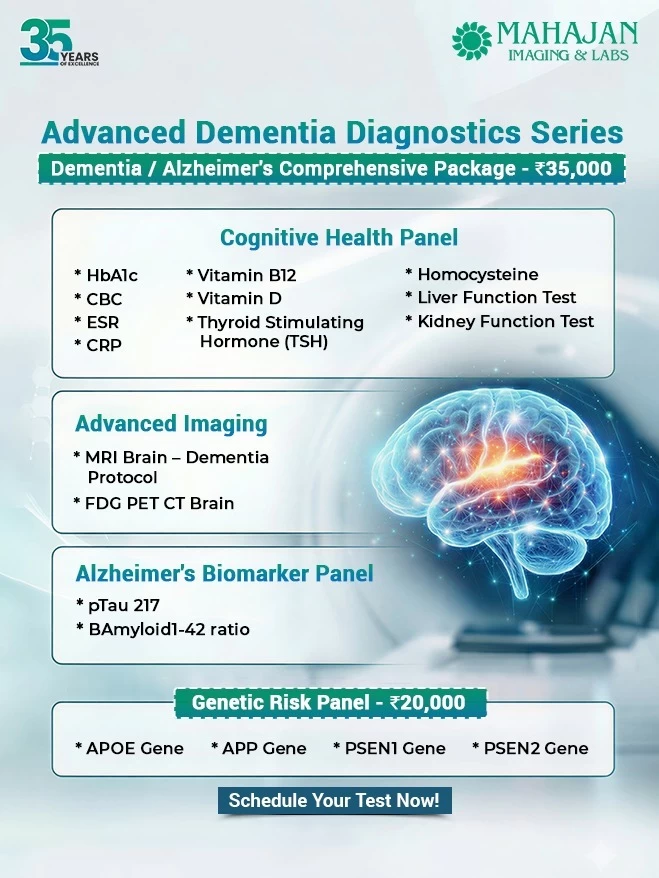 35 YEARS OF EXCELLENCE

MAHAJAN IMAGING & LABS

Advanced Dementia Diagnostics Series

Dementia / Alzheimer's Comprehensive Package - ₹35,000

Cognitive Health Panel

* HbA1c
* CBC
* ESR
* CRP

* Vitamin B12
* Vitamin D
* Thyroid Stimulating Hormone (TSH)

* Homocysteine
* Liver Function Test
* Kidney Function Test

Advanced Imaging

* MRI Brain – Dementia Protocol
* FDG PET CT Brain

Alzheimer's Biomarker Panel

* pTau 217
* BAmyloid1-42 ratio

Genetic Risk Panel - ₹20,000

* APOE Gene * APP Gene * PSEN1 Gene * PSEN2 Gene

Schedule Your Test Now!